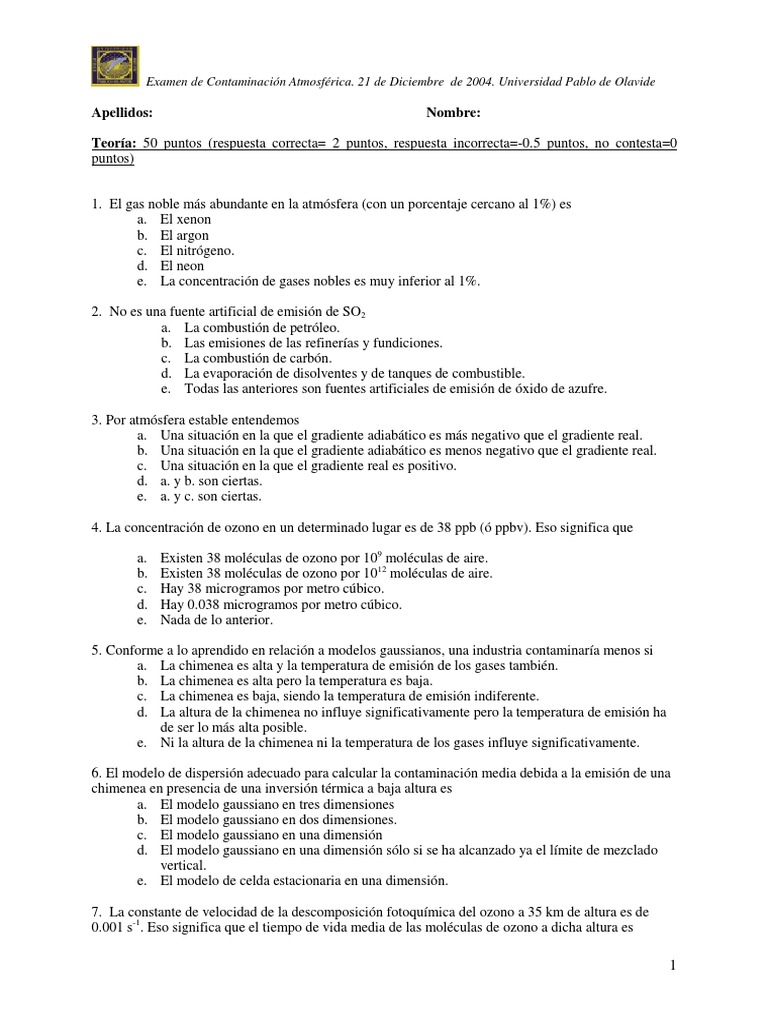 Examen de Contaminación Atmosférica. 21 de Diciembre de 2004. Universidad Pablo de Olavide

Apellidos: Nombre:

Teoría: 50 puntos (respuesta correcta= 2 puntos, respuesta incorrecta=-0.5 puntos, no contesta=0 puntos)

1. El gas noble más abundante en la atmósfera (con un porcentaje cercano al 1%) es
a. El xenon
b. El argon
c. El nitrógeno.
d. El neon
e. La concentración de gases nobles es muy inferior al 1%.

2. No es una fuente artificial de emisión de $SO_2$
a. La combustión de petróleo.
b. Las emisiones de las refinerías y fundiciones.
c. La combustión de carbón.
d. La evaporación de disolventes y de tanques de combustible.
e. Todas las anteriores son fuentes artificiales de emisión de óxido de azufre.

3. Por atmósfera estable entendemos
a. Una situación en la que el gradiente adiabático es más negativo que el gradiente real.
b. Una situación en la que el gradiente adiabático es menos negativo que el gradiente real.
c. Una situación en la que el gradiente real es positivo.
d. a. y b. son ciertas.
e. a. y c. son ciertas.

4. La concentración de ozono en un determinado lugar es de 38 ppb (ó ppbv). Eso significa que

a. Existen 38 moléculas de ozono por $10^9$ moléculas de aire.
b. Existen 38 moléculas de ozono por $10^{12}$ moléculas de aire.
c. Hay 38 microgramos por metro cúbico.
d. Hay 0.038 microgramos por metro cúbico.
e. Nada de lo anterior.

5. Conforme a lo aprendido en relación a modelos gaussianos, una industria contaminaría menos si
a. La chimenea es alta y la temperatura de emisión de los gases también.
b. La chimenea es alta pero la temperatura es baja.
c. La chimenea es baja, siendo la temperatura de emisión indiferente.
d. La altura de la chimenea no influye significativamente pero la temperatura de emisión ha de ser lo más alta posible.
e. Ni la altura de la chimenea ni la temperatura de los gases influye significativamente.

6. El modelo de dispersión adecuado para calcular la contaminación media debida a la emisión de una chimenea en presencia de una inversión térmica a baja altura es
a. El modelo gaussiano en tres dimensiones
b. El modelo gaussiano en dos dimensiones.
c. El modelo gaussiano en una dimensión
d. El modelo gaussiano en una dimensión sólo si se ha alcanzado ya el límite de mezclado vertical.
e. El modelo de celda estacionaria en una dimensión.

7. La constante de velocidad de la descomposición fotoquímica del ozono a 35 km de altura es de 0.001 $s^{-1}$. Eso significa que el tiempo de vida media de las moléculas de ozono a dicha altura es

1